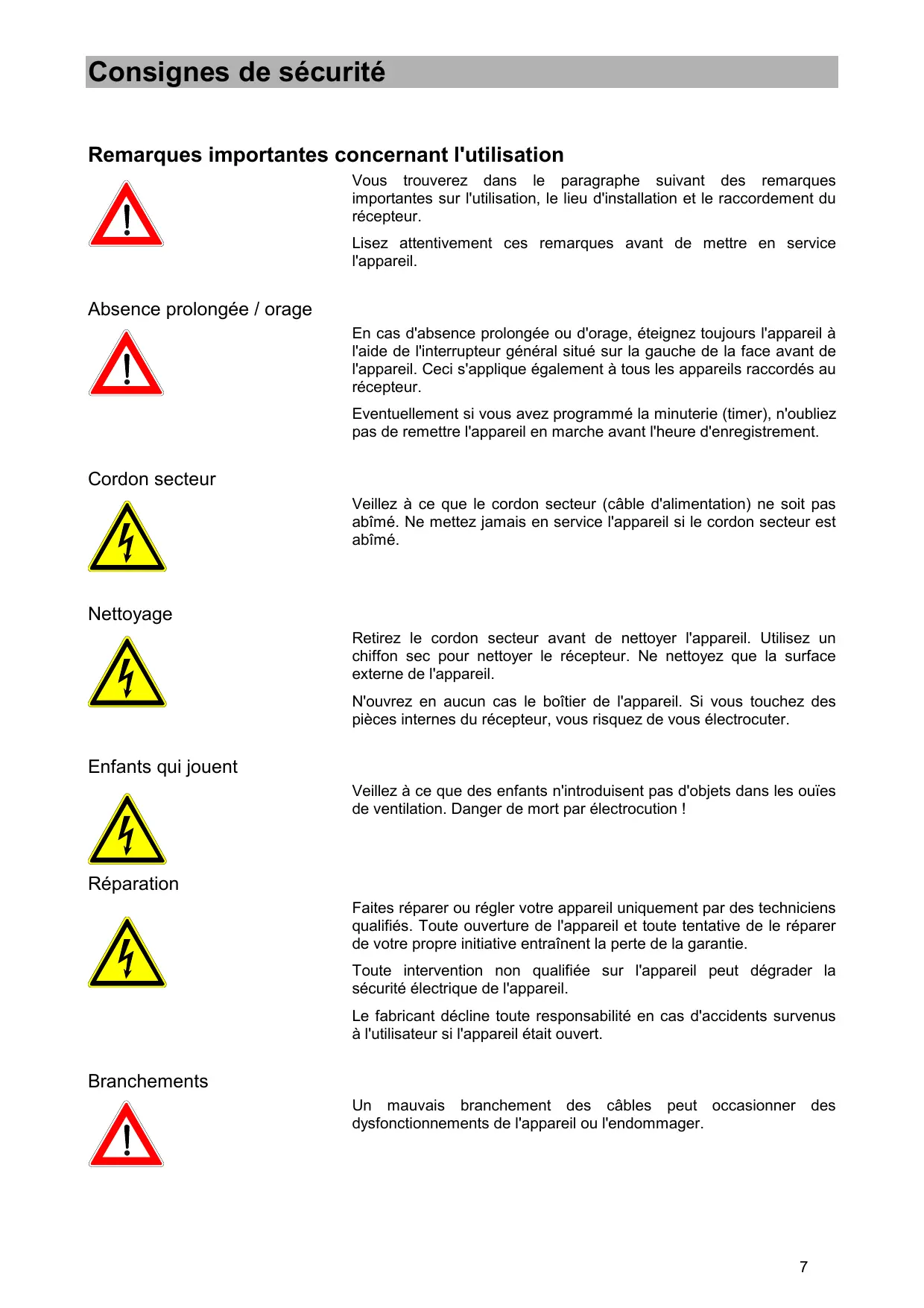 Consignes de sécurité

Remarques importantes concernant l'utilisation

Vous trouverez dans le paragraphe suivant des remarques importantes sur l'utilisation, le lieu d'installation et le raccordement du récepteur.

Lisez attentivement ces remarques avant de mettre en service l'appareil.

Absence prolongée / orage

En cas d'absence prolongée ou d'orage, éteignez toujours l'appareil à l'aide de l'interrupteur général situé sur la gauche de la face avant de l'appareil. Ceci s'applique également à tous les appareils raccordés au récepteur.

Eventuellement si vous avez programmé la minuterie (timer), n'oubliez pas de remettre l'appareil en marche avant l'heure d'enregistrement.

Cordon secteur

Veillez à ce que le cordon secteur (câble d'alimentation) ne soit pas abîmé. Ne mettez jamais en service l'appareil si le cordon secteur est abîmé.

Nettoyage

Retirez le cordon secteur avant de nettoyer l'appareil. Utilisez un chiffon sec pour nettoyer le récepteur. Ne nettoyez que la surface externe de l'appareil.

N'ouvrez en aucun cas le boîtier de l'appareil. Si vous touchez des pièces internes du récepteur, vous risquez de vous électrocuter.

Enfants qui jouent

Veillez à ce que des enfants n'introduisent pas d'objets dans les ouïes de ventilation. Danger de mort par électrocution !

Réparation

Faites réparer ou régler votre appareil uniquement par des techniciens qualifiés. Toute ouverture de l'appareil et toute tentative de le réparer de votre propre initiative entraînent la perte de la garantie.

Toute intervention non qualifiée sur l'appareil peut dégrader la sécurité électrique de l'appareil.

Le fabricant décline toute responsabilité en cas d'accidents survenus à l'utilisateur si l'appareil était ouvert.

Branchements

Un mauvais branchement des câbles peut occasionner des dysfonctionnements de l'appareil ou l'endommager.

7